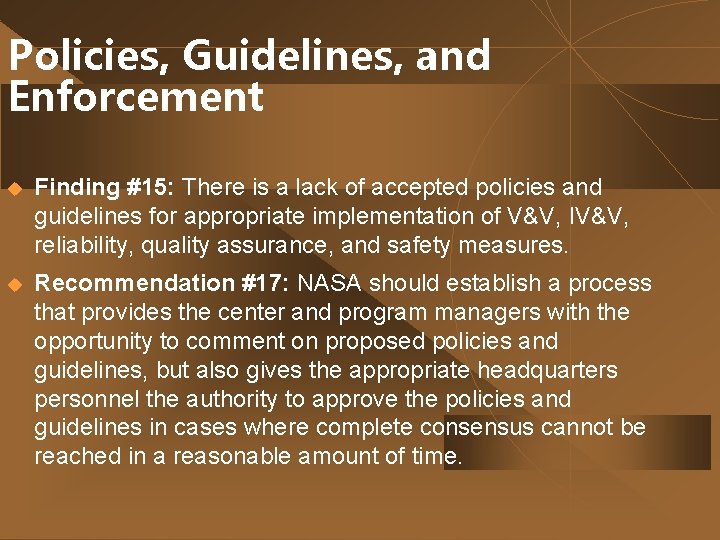 Policies, Guidelines, and Enforcement

Finding #15: There is a lack of accepted policies and guidelines for appropriate implementation of V&V, IV&V, reliability, quality assurance, and safety measures.

Recommendation #17: NASA should establish a process that provides the center and program managers with the opportunity to comment on proposed policies and guidelines, but also gives the appropriate headquarters personnel the authority to approve the policies and guidelines in cases where complete consensus cannot be reached in a reasonable amount of time.